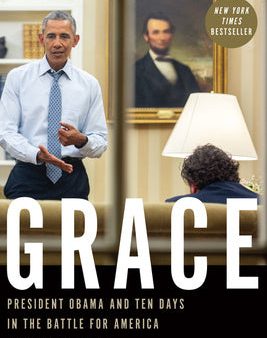 NEW YORK TIMES BESTSELLER

GRACE

PRESIDENT OBAMA AND TEN DAYS IN THE BATTLE FOR AMERICA